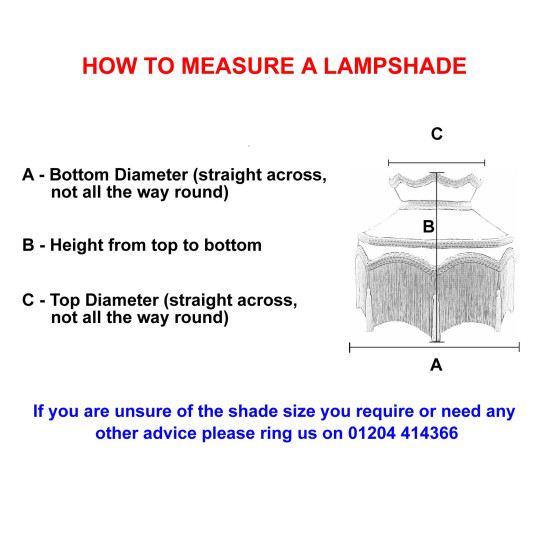 HOW TO MEASURE A LAMPSHADE

A - Bottom Diameter (straight across, not all the way round)

B - Height from top to bottom

C - Top Diameter (straight across, not all the way round)

C

B

A

If you are unsure of the shade size you require or need any other advice please ring us on 01204 414366